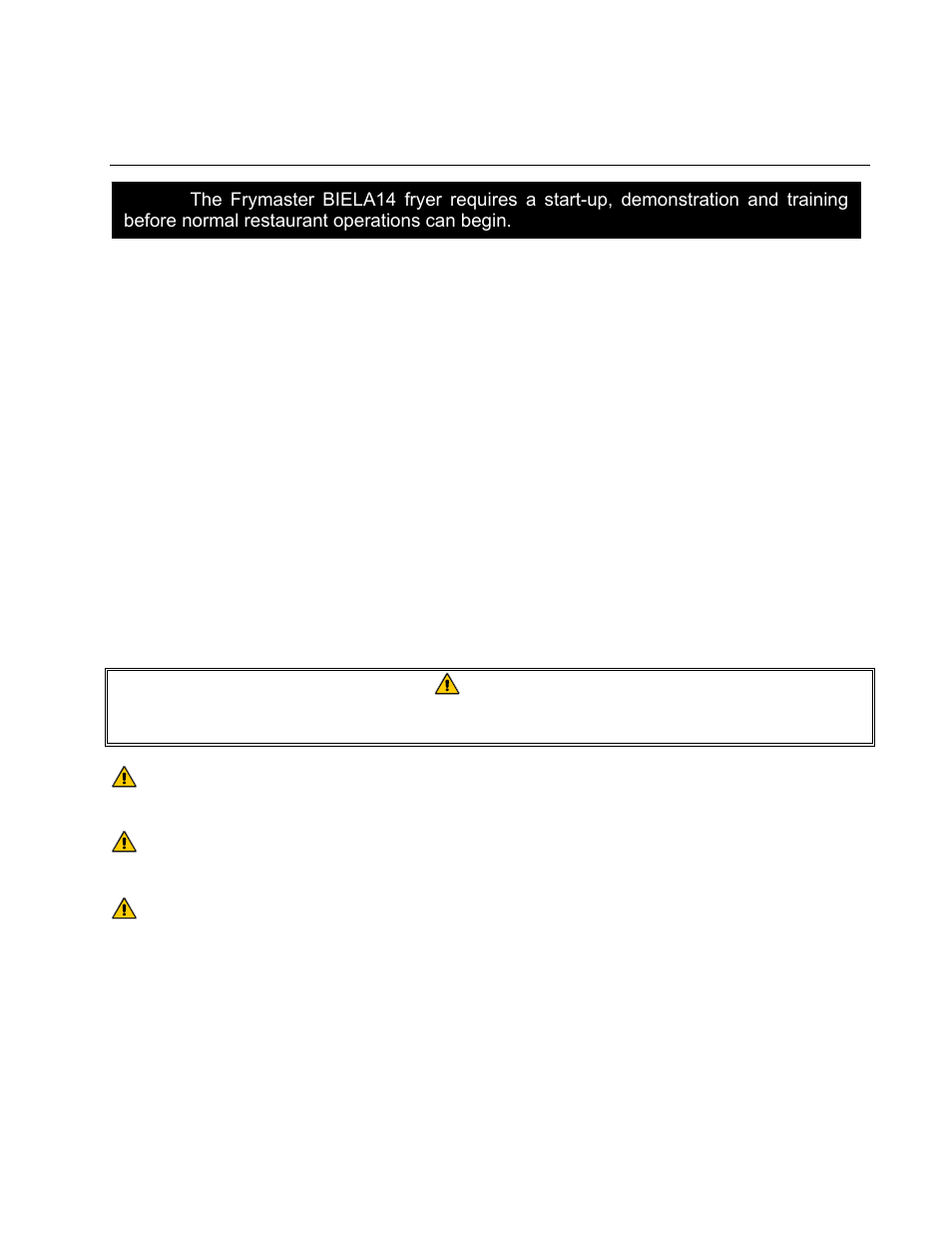 The Frymaster BIELA14 fryer requires a start-up, demonstration and training before normal restaurant operations can begin.